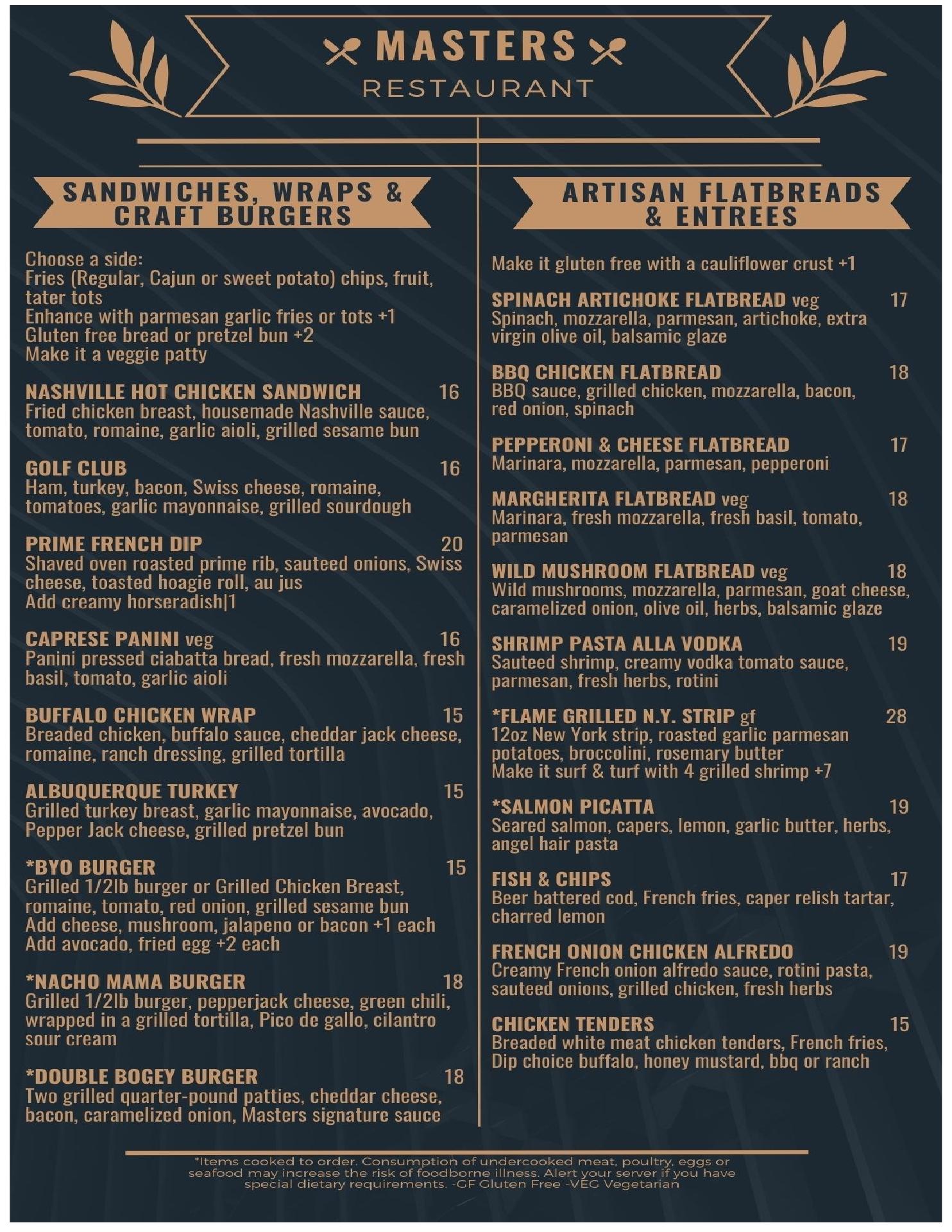 MASTERS
RESTAURANT

SANDWICHES, WRAPS & CRAFT BURGERS

Choose a side:
Fries (Regular, Cajun or sweet potato) chips, fruit, tater tots
Enhance with parmesan garlic fries or tots +1
Gluten free bread or pretzel bun +2
Make it a veggie patty

NASHVILLE HOT CHICKEN SANDWICH 16
Fried chicken breast, housemade Nashville sauce, tomato, romaine, garlic aioli, grilled sesame bun

GOLF CLUB 16
Ham, turkey, bacon, Swiss cheese, romaine, tomatoes, garlic mayonnaise, grilled sourdough

PRIME FRENCH DIP 20
Shaved oven roasted prime rib, sauteed onions, Swiss cheese, toasted hoagie roll, au jus
Add creamy horseradish|1

CAPRESE PANINI veg 16
Panini pressed ciabatta bread, fresh mozzarella, fresh basil, tomato, garlic aioli

BUFFALO CHICKEN WRAP 15
Breaded chicken, buffalo sauce, cheddar jack cheese, romaine, ranch dressing, grilled tortilla

ALBUQUERQUE TURKEY 15
Grilled turkey breast, garlic mayonnaise, avocado, Pepper Jack cheese, grilled pretzel bun

*BYO BURGER 15
Grilled 1/2lb burger or Grilled Chicken Breast, romaine, tomato, red onion, grilled sesame bun
Add cheese, mushroom, jalapeno or bacon +1 each
Add avocado, fried egg +2 each

*NACHO MAMA BURGER 18
Grilled 1/2lb burger, pepperjack cheese, green chili, wrapped in a grilled tortilla, Pico de gallo, cilantro sour cream

*DOUBLE BOGEY BURGER 18
Two grilled quarter-pound patties, cheddar cheese, bacon, caramelized onion, Masters signature sauce

ARTISAN FLATBREADS & ENTREES

Make it gluten free with a cauliflower crust +1

SPINACH ARTICHOKE FLATBREAD veg 17
Spinach, mozzarella, parmesan, artichoke, extra virgin olive oil, balsamic glaze

BBQ CHICKEN FLATBREAD 18
BBQ sauce, grilled chicken, mozzarella, bacon, red onion, spinach

PEPPERONI & CHEESE FLATBREAD 17
Marinara, mozzarella, parmesan, pepperoni

MARGHERITA FLATBREAD veg 18
Marinara, fresh mozzarella, fresh basil, tomato, parmesan

WILD MUSHROOM FLATBREAD veg 18
Wild mushrooms, mozzarella, parmesan, goat cheese, caramelized onion, olive oil, herbs, balsamic glaze

SHRIMP PASTA ALLA VODKA 19
Sauteed shrimp, creamy vodka tomato sauce, parmesan, fresh herbs, rotini

*FLAME GRILLED N.Y. STRIP gf 28
12oz New York strip, roasted garlic parmesan potatoes, broccolini, rosemary butter
Make it surf & turf with 4 grilled shrimp +7

*SALMON PICATTA 19
Seared salmon, capers, lemon, garlic butter, herbs, angel hair pasta

FISH & CHIPS 17
Beer battered cod, French fries, caper relish tartar, charred lemon

FRENCH ONION CHICKEN ALFREDO 19
Creamy French onion alfredo sauce, rotini pasta, sauteed onions, grilled chicken, fresh herbs

CHICKEN TENDERS 15
Breaded white meat chicken tenders, French fries, Dip choice buffalo, honey mustard, bbq or ranch

*Items cooked to order. Consumption of undercooked meat, poultry, eggs or seafood may increase the risk of foodborne illness. Alert your server if you have special dietary requirements. -GF Gluten Free -VEG Vegetarian